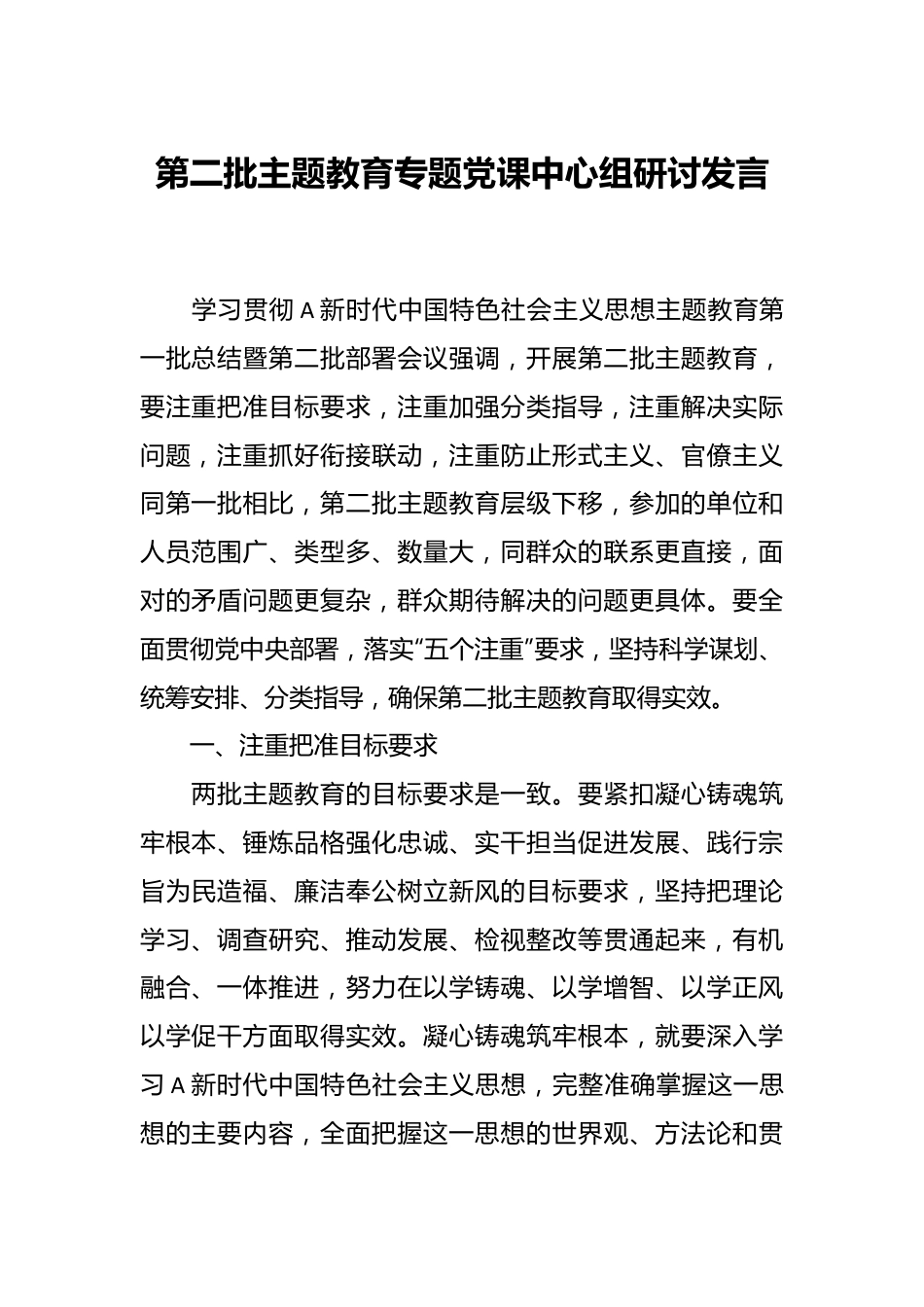 第二批主题教育专题党课中心组研讨发言

学习贯彻A新时代中国特色社会主义思想主题教育第一批总结暨第二批部署会议强调，开展第二批主题教育，要注重把准目标要求，注重加强分类指导，注重解决实际问题，注重抓好衔接联动，注重防止形式主义、官僚主义同第一批相比，第二批主题教育层级下移，参加的单位和人员范围广、类型多、数量大，同群众的联系更直接，面对的矛盾问题更复杂，群众期待解决的问题更具体。要全面贯彻党中央部署，落实“五个注重”要求，坚持科学谋划、统筹安排、分类指导，确保第二批主题教育取得实效。

一、注重把准目标要求

两批主题教育的目标要求是一致。要紧扣凝心铸魂筑牢根本、锤炼品格强化忠诚、实干担当促进发展、践行宗旨为民造福、廉洁奉公树立新风的目标要求，坚持把理论学习、调查研究、推动发展、检视整改等贯通起来，有机融合、一体推进，努力在以学铸魂、以学增智、以学正风以学促干方面取得实效。凝心铸魂筑牢根本，就要深入学习A新时代中国特色社会主义思想，完整准确掌握这一思想的主要内容，全面把握这一思想的世界观、方法论和贯